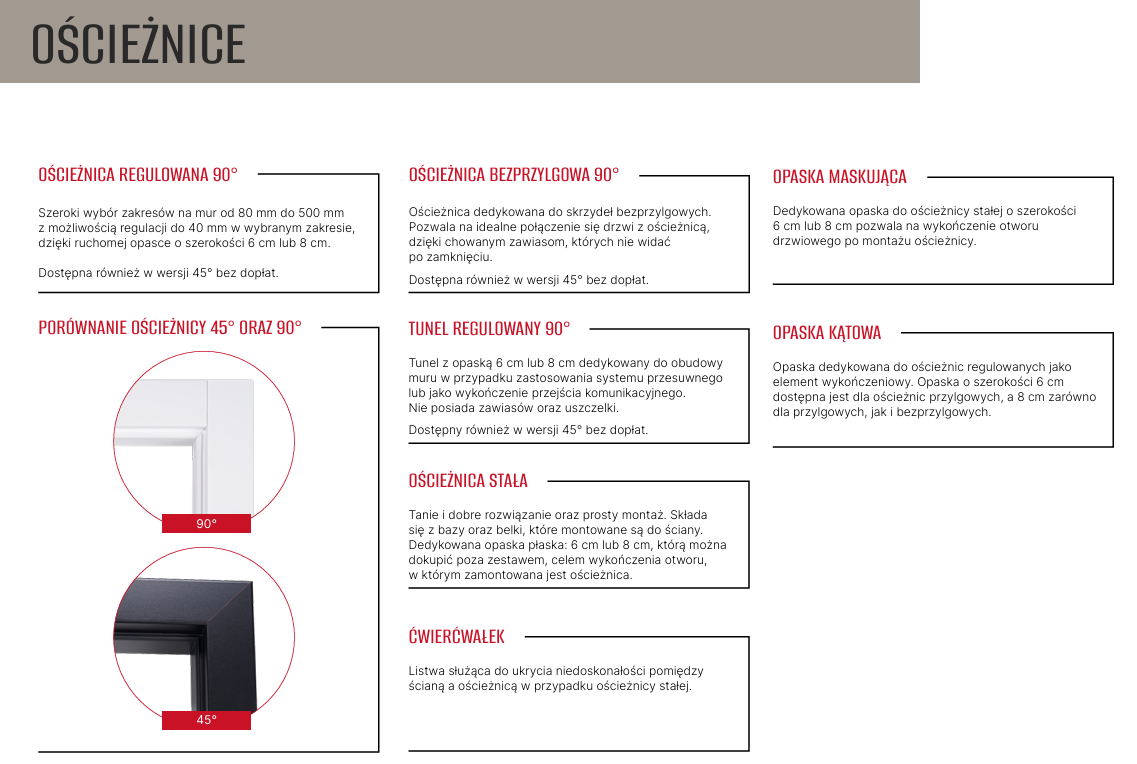 OŚCIEŻNICE

OŚCIEŻNICA REGULOWANA 90°

Szeroki wybór zakresów na mur od 80 mm do 500 mm z możliwością regulacji do 40 mm w wybranym zakresie, dzięki ruchomej opasce o szerokości 6 cm lub 8 cm.

Dostępna również w wersji 45° bez dopłat.

PORÓWNANIE OŚCIEŻNICY 45° ORAZ 90°

90°

45°

OŚCIEŻNICA BEZPRZYLGOWA 90°

Ościeżnica dedykowana do skrzydeł bezprzylgowych. Pozwala na idealne połączenie się drzwi z ościeżnicą, dzięki chowanym zawiasom, których nie widać po zamknięciu.

Dostępna również w wersji 45° bez dopłat.

TUNEL REGULOWANY 90°

Tunel z opaską 6 cm lub 8 cm dedykowany do obudowy muru w przypadku zastosowania systemu przesuwnego lub jako wykończenie przejścia komunikacyjnego. Nie posiada zawiasów oraz uszczelki.

Dostępny również w wersji 45° bez dopłat.

OŚCIEŻNICA STAŁA

Tanie i dobre rozwiązanie oraz prosty montaż. Składa się z bazy oraz belki, które montowane są do ściany. Dedykowana opaska płaska: 6 cm lub 8 cm, którą można dokupić poza zestawem, celem wykończenia otworu, w którym zamontowana jest ościeżnica.

ĆWIERĆWAŁEK

Listwa służąca do ukrycia niedoskonałości pomiędzy ścianą a ościeżnicą w przypadku ościeżnicy stałej.

OPASKA MASKUJĄCA

Dedykowana opaska do ościeżnicy stałej o szerokości 6 cm lub 8 cm pozwala na wykończenie otworu drzwiowego po montażu ościeżnicy.

OPASKA KĄTOWA

Opaska dedykowana do ościeżnic regulowanych jako element wykończeniowy. Opaska o szerokości 6 cm dostępna jest dla ościeżnic przylgowych, a 8 cm zarówno dla przylgowych, jak i bezprzylgowych.